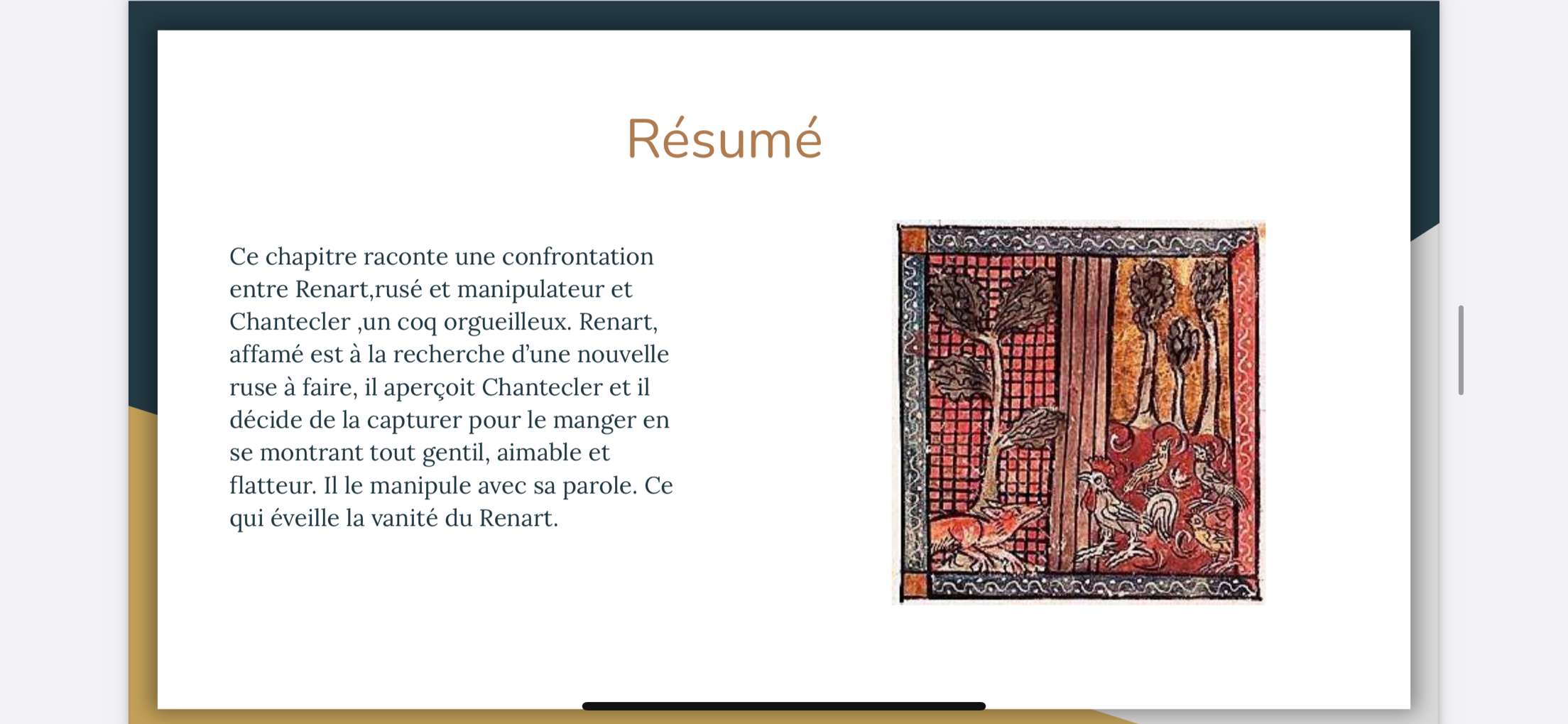 Résumé

Ce chapitre raconte une confrontation entre Renart,rusé et manipulateur et Chantecler ,un coq orgueilleux. Renart, affamé est à la recherche d'une nouvelle ruse à faire, il aperçoit Chantecler et il décide de la capturer pour le manger en se montrant tout gentil, aimable et flatteur. Il le manipule avec sa parole. Ce qui éveille la vanité du Renart.